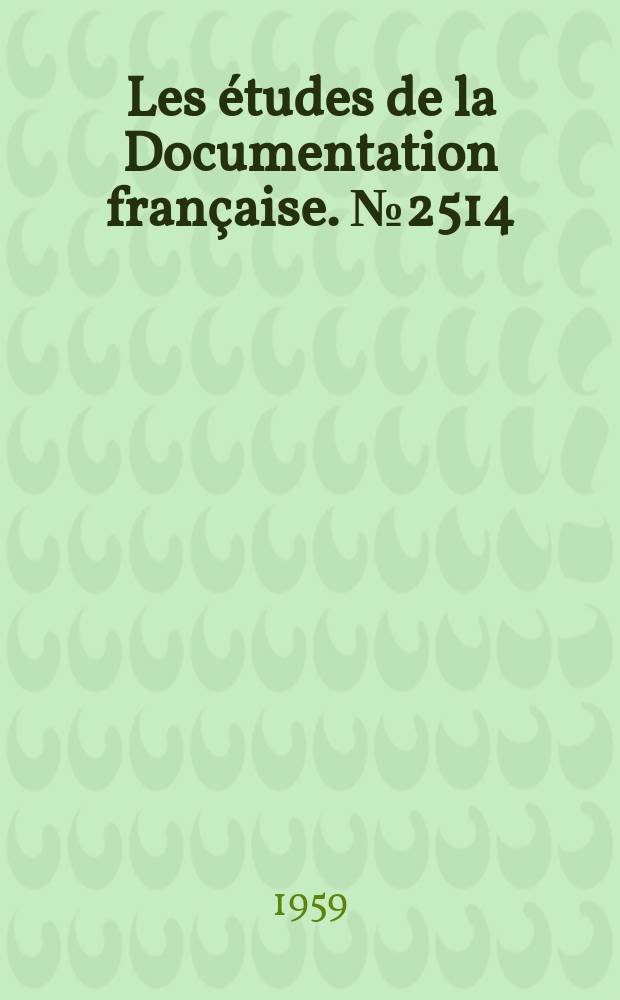 Les études de la Documentation française. № 2514

1959